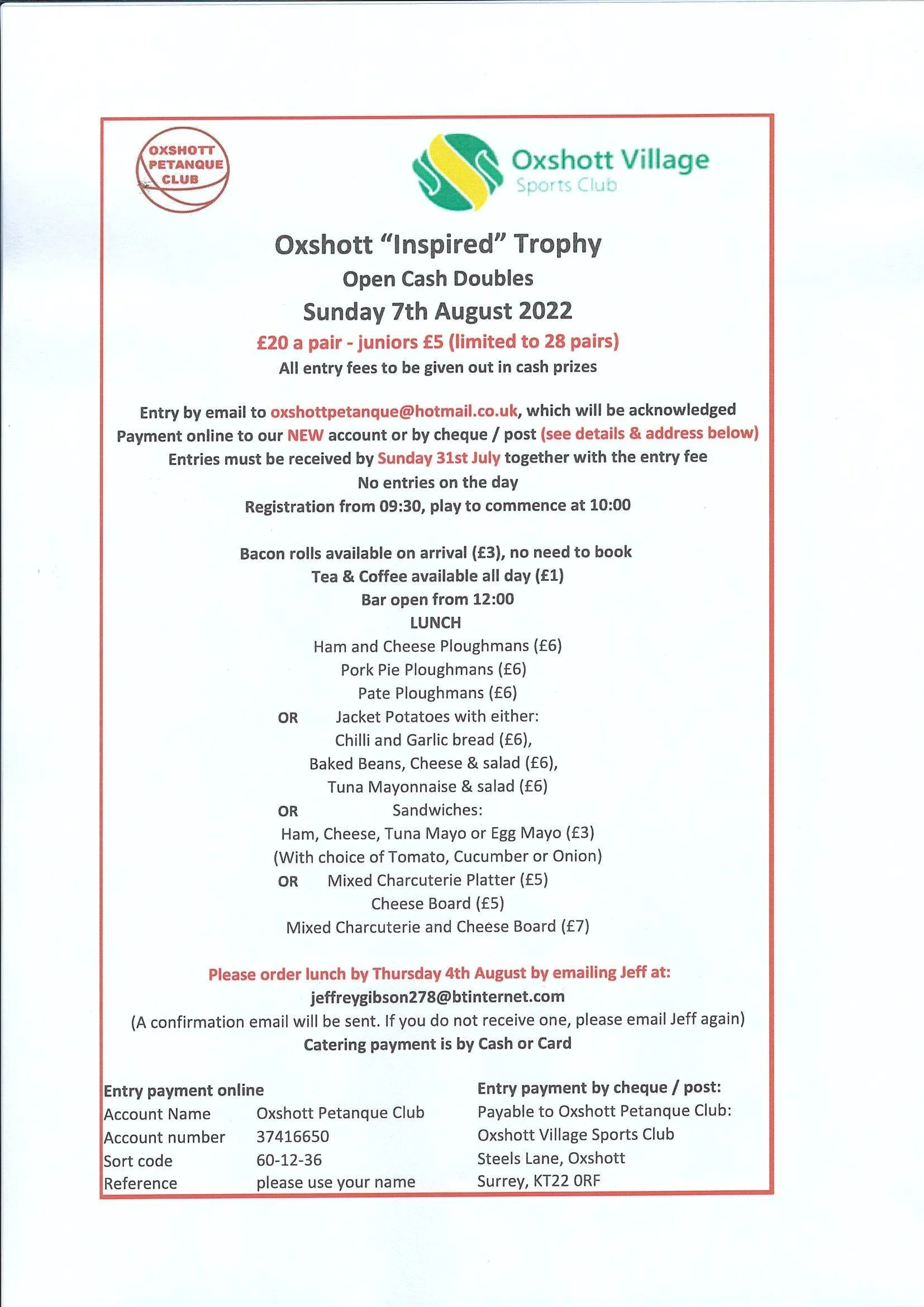 OXSHOTT PETANQUE CLUB

Oxshott Village Sports Club

Oxshott "Inspired" Trophy
Open Cash Doubles
Sunday 7th August 2022
£20 a pair - juniors £5 (limited to 28 pairs)
All entry fees to be given out in cash prizes

Entry by email to oxshottpetanque@hotmail.co.uk, which will be acknowledged
Payment online to our NEW account or by cheque / post (see details & address below)
Entries must be received by Sunday 31st July together with the entry fee
No entries on the day
Registration from 09:30, play to commence at 10:00

Bacon rolls available on arrival (£3), no need to book
Tea & Coffee available all day (£1)
Bar open from 12:00
LUNCH
Ham and Cheese Ploughmans (£6)
Pork Pie Ploughmans (£6)
Pate Ploughmans (£6)
OR Jacket Potatoes with either:
Chilli and Garlic bread (£6),
Baked Beans, Cheese & salad (£6),
Tuna Mayonnaise & salad (£6)
OR Sandwiches:
Ham, Cheese, Tuna Mayo or Egg Mayo (£3)
(With choice of Tomato, Cucumber or Onion)
OR Mixed Charcuterie Platter (£5)
Cheese Board (£5)
Mixed Charcuterie and Cheese Board (£7)

Please order lunch by Thursday 4th August by emailing Jeff at:
jeffreygibson278@btinternet.com
(A confirmation email will be sent. If you do not receive one, please email Jeff again)
Catering payment is by Cash or Card

Entry payment online
Account Name Oxshott Petanque Club
Account number 37416650
Sort code 60-12-36
Reference please use your name

Entry payment by cheque / post:
Payable to Oxshott Petanque Club:
Oxshott Village Sports Club
Steels Lane, Oxshott
Surrey, KT22 0RF